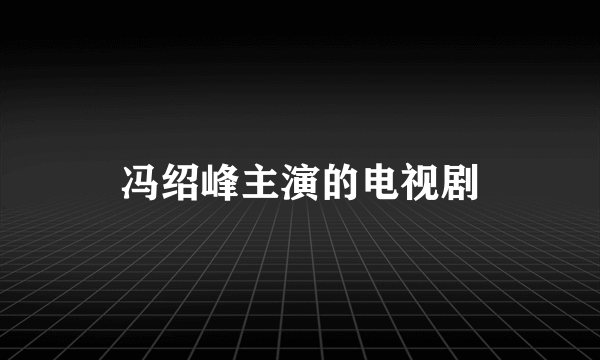 冯绍峰主演的电视剧